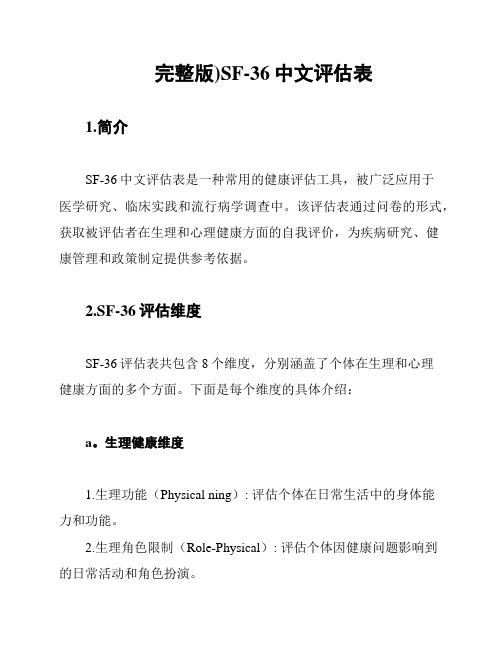 完整版)SF-36 中文评估表

1.简介

SF-36 中文评估表是一种常用的健康评估工具，被广泛应用于医学研究、临床实践和流行病学调查中。该评估表通过问卷的形式，获取被评估者在生理和心理健康方面的自我评价，为疾病研究、健康管理和政策制定提供参考依据。

2.SF-36 评估维度

SF-36 评估表共包含 8 个维度，分别涵盖了个体在生理和心理健康方面的多个方面。下面是每个维度的具体介绍：

a。生理健康维度

1.生理功能（Physical ning）: 评估个体在日常生活中的身体能力和功能。

2.生理角色限制（Role-Physical）: 评估个体因健康问题影响到的日常活动和角色扮演。